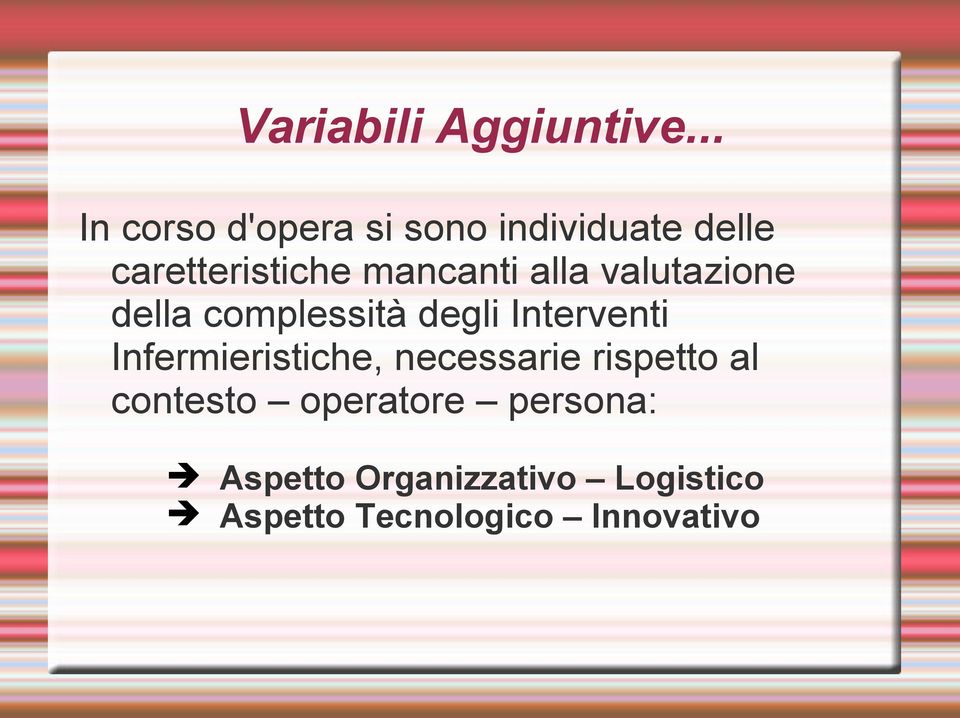 Variabili Aggiuntive...

In corso d'opera si sono individuate delle caretteristiche mancanti alla valutazione della complessità degli Interventi Infermieristiche, necessarie rispetto al contesto – operatore – persona:

➔ Aspetto Organizzativo – Logistico
➔ Aspetto Tecnologico – Innovativo